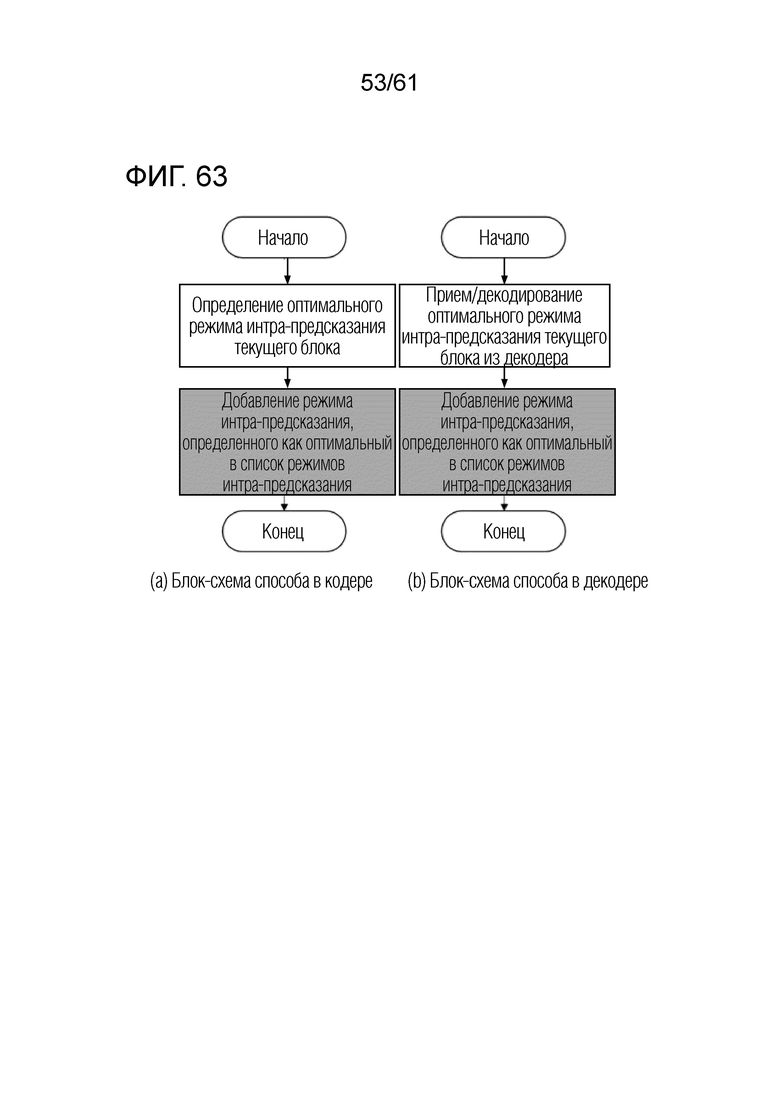 53/61

ФИГ. 63

Начало

Определение оптимального режима интра-предсказания текущего блока

Добавление режима интра-предсказания, определенного как оптимальный в список режимов интра-предсказания

Конец

(a) Блок-схема способа в кодере

Начало

Прием/декодирование оптимального режима интра-предсказания текущего блока из декодера

Добавление режима интра-предсказания, определенного как оптимальный в список режимов интра-предсказания

Конец

(b) Блок-схема способа в декодере